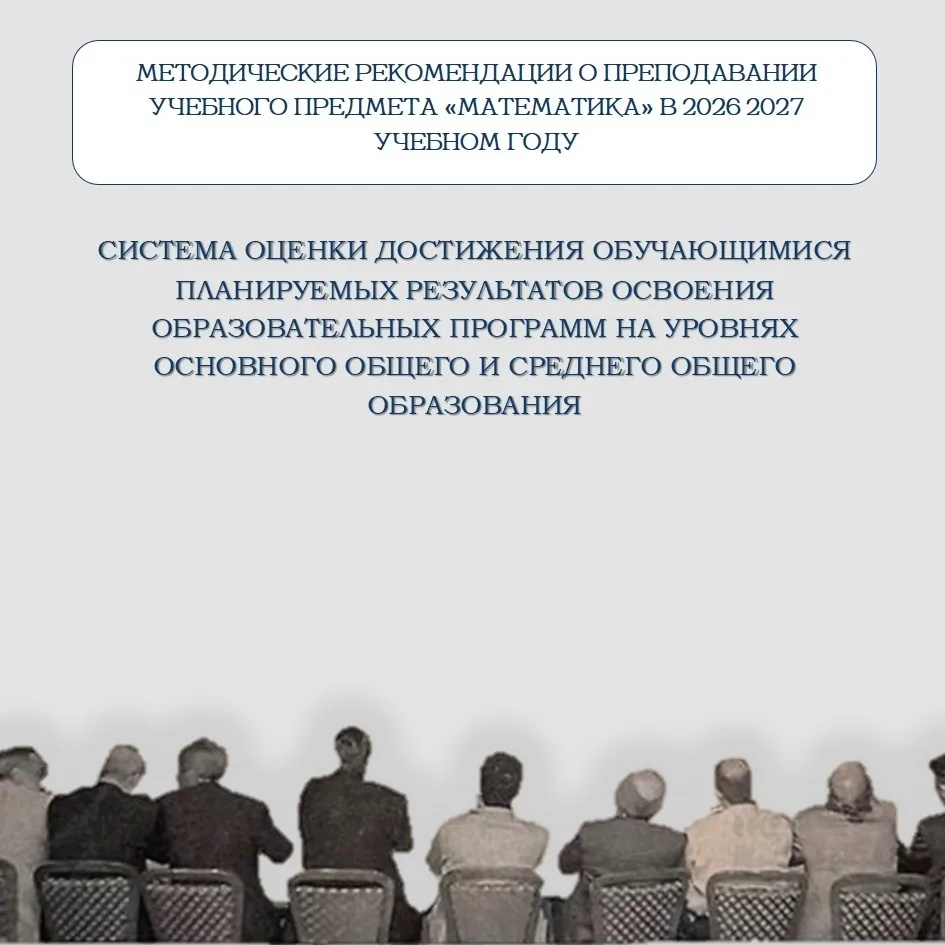 МЕТОДИЧЕСКИЕ РЕКОМЕНДАЦИИ О ПРЕПОДАВАНИИ УЧЕБНОГО ПРЕДМЕТА «МАТЕМАТИКА» В 2026 2027 УЧЕБНОМ ГОДУ

СИСТЕМА ОЦЕНКИ ДОСТИЖЕНИЯ ОБУЧАЮЩИМИСЯ ПЛАНИРУЕМЫХ РЕЗУЛЬТАТОВ ОСВОЕНИЯ ОБРАЗОВАТЕЛЬНЫХ ПРОГРАММ НА УРОВНЯХ ОСНОВНОГО ОБЩЕГО И СРЕДНЕГО ОБЩЕГО ОБРАЗОВАНИЯ